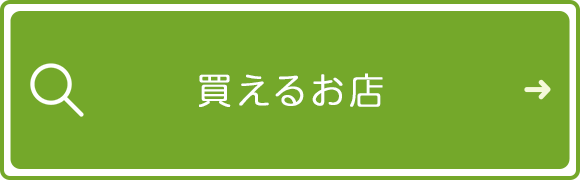 買えるお店